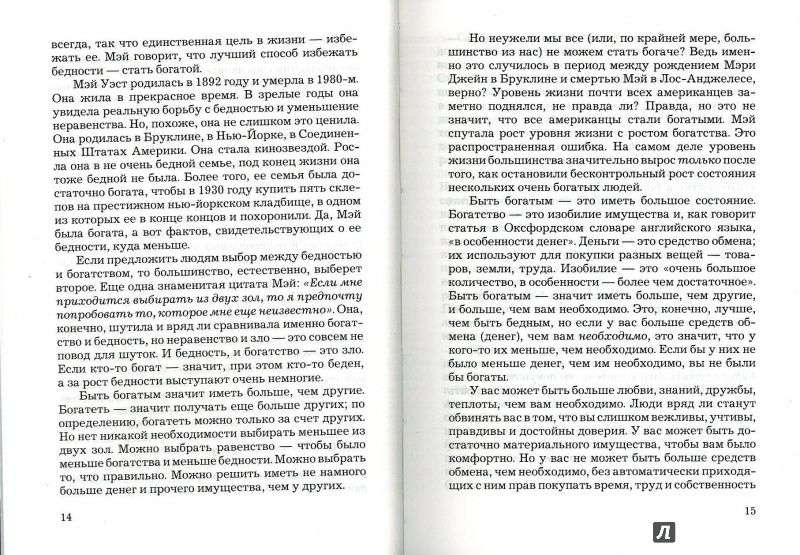 всегда, так что единственная цель в жизни — избежать ее. Мэй говорит, что лучший способ избежать бедности — стать богатой.

Мэй Уэст родилась в 1892 году и умерла в 1980-м. Она жила в прекрасное время. В зрелые годы она увидела реальную борьбу с бедностью и уменьшение неравенства. Но, похоже, она не слишком это ценила. Она родилась в Бруклине, в Нью-Йорке, в Соединенных Штатах Америки. Она стала кинозвездой. Росла она в не очень бедной семье, под конец жизни она тоже бедной не была. Более того, ее семья была достаточно богата, чтобы в 1930 году купить пять склепов на престижном нью-йоркском кладбище, в одном из которых ее в конце концов и похоронили. Да, Мэй была богата, а вот фактов, свидетельствующих о ее бедности, куда меньше.

Если предложить людям выбор между бедностью и богатством, то большинство, естественно, выберет второе. Еще одна знаменитая цитата Мэй: «Если мне приходится выбирать из двух зол, то я предпочту попробовать то, которое мне еще неизвестно». Она, конечно, шутила и вряд ли сравнивала именно богатство и бедность, но неравенство и зло — это совсем не повод для шуток. И бедность, и богатство — это зло. Если кто-то богат — значит, при этом кто-то беден, а за рост бедности выступают очень немногие.

Быть богатым значит иметь больше, чем другие. Богатеть — значит получать еще больше других; по определению, богатеть можно только за счет других. Но нет никакой необходимости выбирать меньшее из двух зол. Можно выбрать равенство — чтобы было меньше богатства и меньше бедности. Можно выбрать то, что правильно. Можно решить иметь не намного больше денег и прочего имущества, чем у других.

14

Но неужели мы все (или, по крайней мере, большинство из нас) не можем стать богаче? Ведь именно это случилось в период между рождением Мэри Джейн в Бруклине и смертью Мэй в Лос-Анджелесе, верно? Уровень жизни почти всех американцев заметно поднялся, не правда ли? Правда, но это не значит, что все американцы стали богатыми. Мэй спутала рост уровня жизни с ростом богатства. Это распространенная ошибка. На самом деле уровень жизни большинства значительно вырос только после того, как остановили бесконтрольный рост состояния нескольких очень богатых людей.

Быть богатым — это иметь большое состояние. Богатство — это изобилие имущества и, как говорит статья в Оксфордском словаре английского языка, «в особенности денег». Деньги — это средство обмена; их используют для покупки разных вещей — товаров, земли, труда. Изобилие — это «очень большое количество, в особенности — более чем достаточное». Быть богатым — значит иметь больше, чем другие, и больше, чем вам необходимо. Это, конечно, лучше, чем быть бедным, но если у вас больше средств обмена (денег), чем вам необходимо, это значит, что у кого-то их меньше, чем необходимо. Если бы у них не было меньше денег, чем им необходимо, вы не были бы богаты.

У вас может быть больше любви, знаний, дружбы, теплоты, чем вам необходимо. Люди вряд ли станут обвинять вас в том, что вы слишком вежливы, учтивы, правдивы и достойны доверия. У вас может быть достаточно материального имущества, чтобы вам было комфортно. Но у вас не может быть больше средств обмена, чем необходимо, без автоматически приходящих с ним прав покупать время, труд и собственность

15